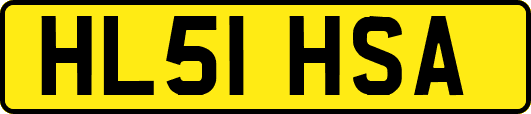 HL51 HSA